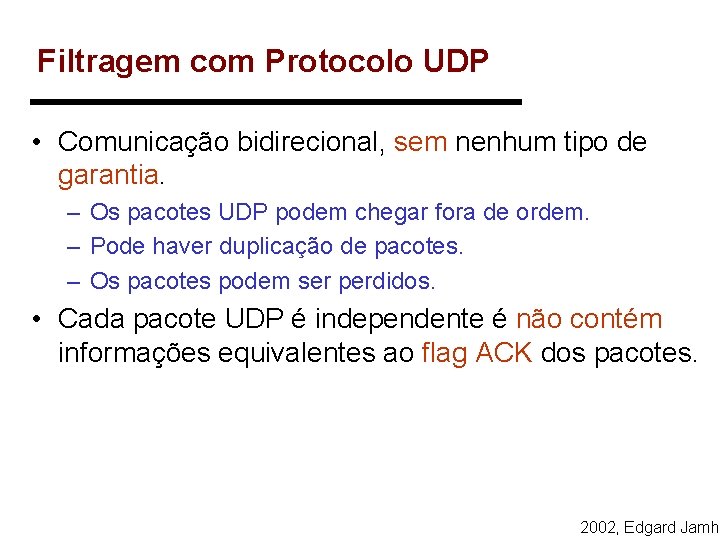 Filtragem com Protocolo UDP

• Comunicação bidirecional, sem nenhum tipo de garantia.

– Os pacotes UDP podem chegar fora de ordem.

– Pode haver duplicação de pacotes.

– Os pacotes podem ser perdidos.

• Cada pacote UDP é independente é não contém informações equivalentes ao flag ACK dos pacotes.

2002, Edgard Jamh